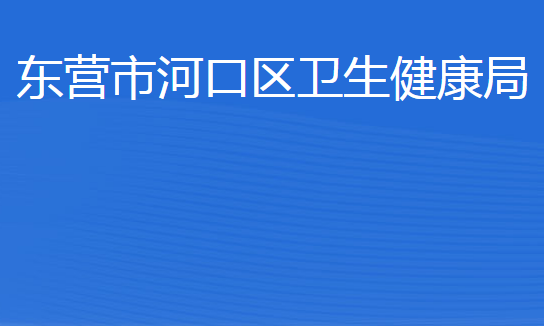 东营市河口区卫生健康局